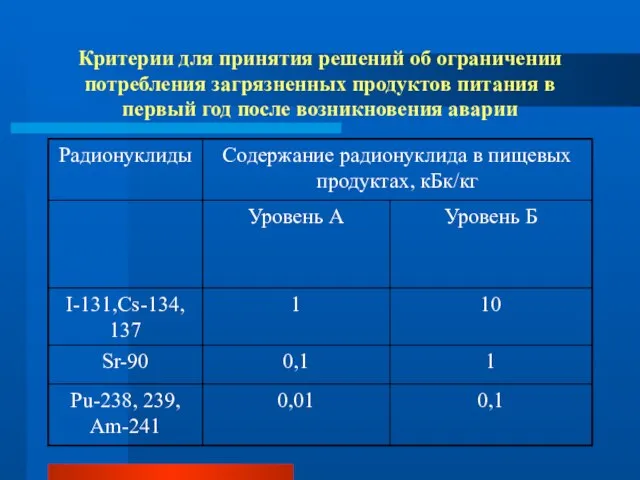 Критерии для принятия решений об ограничении потребления загрязненных продуктов питания в первый год после возникновения аварии

| Радионуклиды | Содержание радионуклида в пищевых продуктах, кБк/кг | |
|---|---|---|
| | Уровень А | Уровень Б |
| I-131,Cs-134, 137 | 1 | 10 |
| Sr-90 | 0,1 | 1 |
| Pu-238, 239, Am-241 | 0,01 | 0,1 |